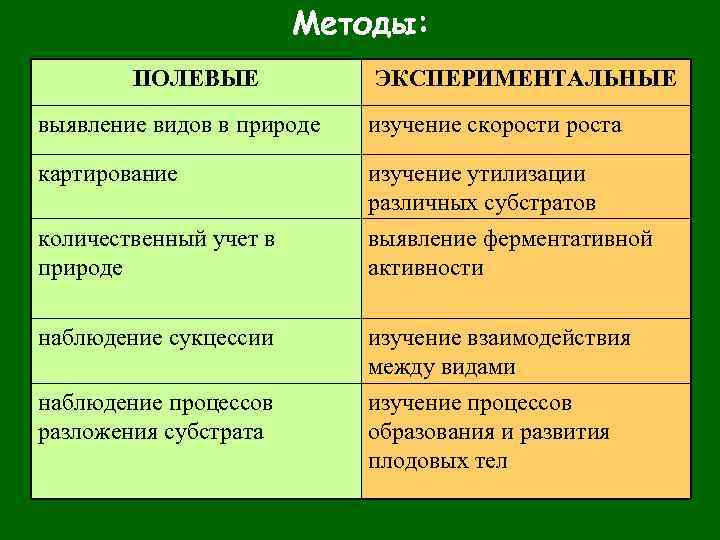 Методы:

| ПОЛЕВЫЕ | ЭКСПЕРИМЕНТАЛЬНЫЕ |
|---|---|
| выявление видов в природе | изучение скорости роста |
| картирование | изучение утилизации различных субстратов |
| количественный учет в природе | выявление ферментативной активности |
| наблюдение сукцессии | изучение взаимодействия между видами |
| наблюдение процессов разложения субстрата | изучение процессов образования и развития плодовых тел |